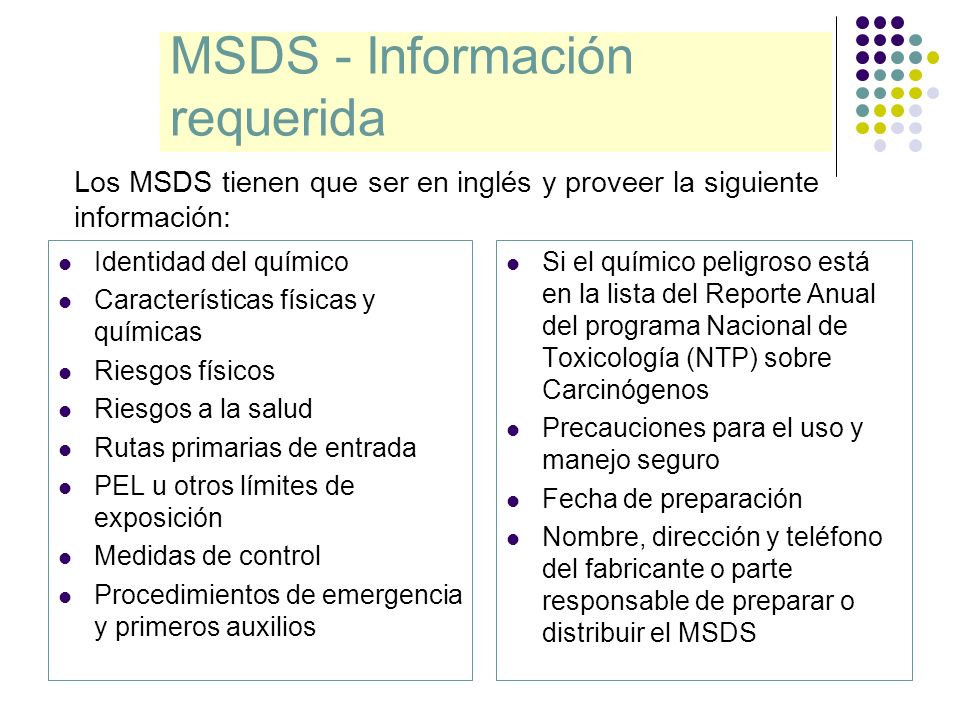 MSDS - Información requerida

Los MSDS tienen que ser en inglés y proveer la siguiente información:

- Identidad del químico
- Características físicas y químicas
- Riesgos físicos
- Riesgos a la salud
- Rutas primarias de entrada
- PEL u otros límites de exposición
- Medidas de control
- Procedimientos de emergencia y primeros auxilios

- Si el químico peligroso está en la lista del Reporte Anual del programa Nacional de Toxicología (NTP) sobre Carcinógenos
- Precauciones para el uso y manejo seguro
- Fecha de preparación
- Nombre, dirección y teléfono del fabricante o parte responsable de preparar o distribuir el MSDS